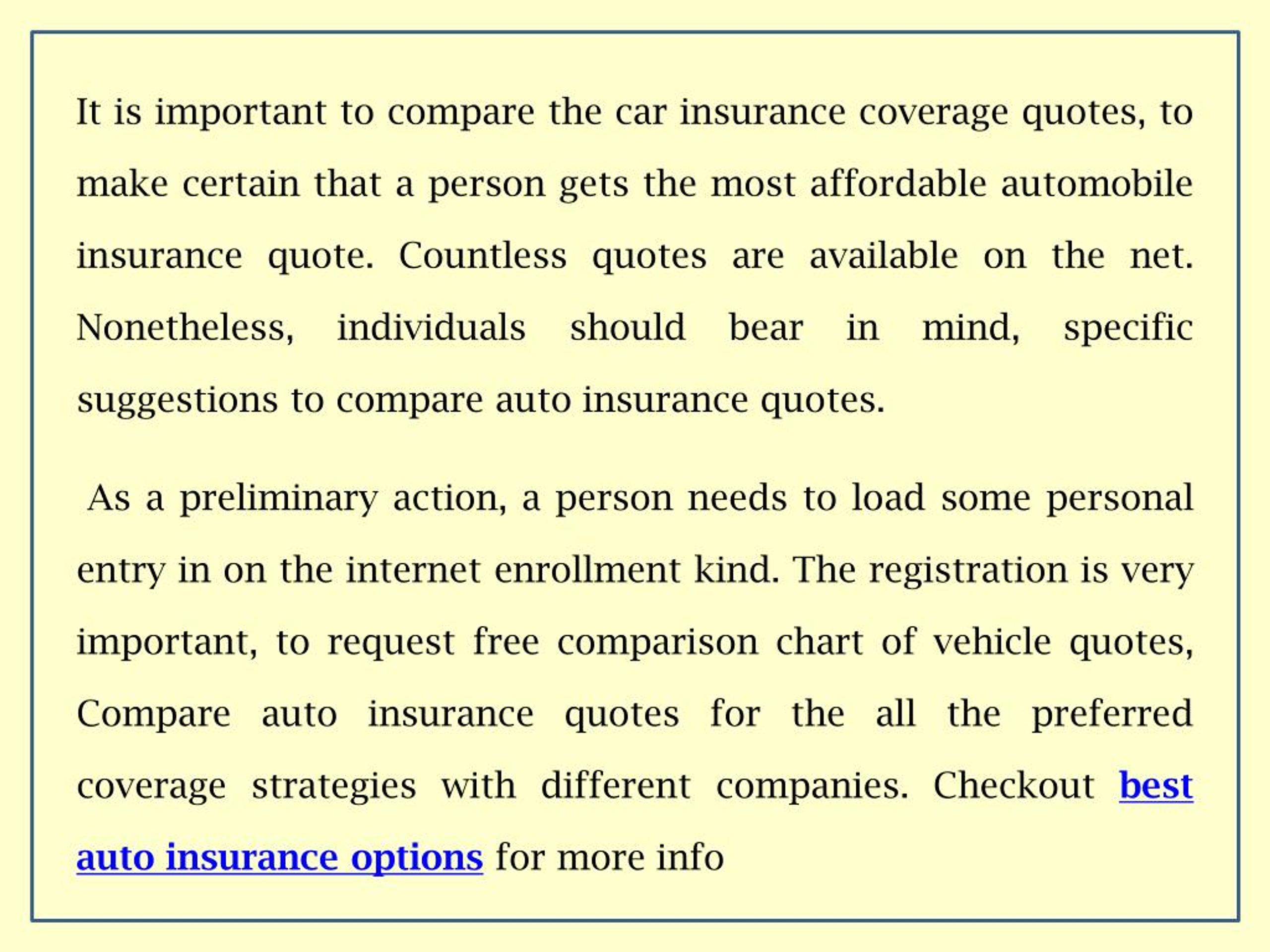 It is important to compare the car insurance coverage quotes, to make certain that a person gets the most affordable automobile insurance quote. Countless quotes are available on the net. Nonetheless, individuals should bear in mind, specific suggestions to compare auto insurance quotes.

As a preliminary action, a person needs to load some personal entry in on the internet enrollment kind. The registration is very important, to request free comparison chart of vehicle quotes, Compare auto insurance quotes for the all the preferred coverage strategies with different companies. Checkout best auto insurance options for more info